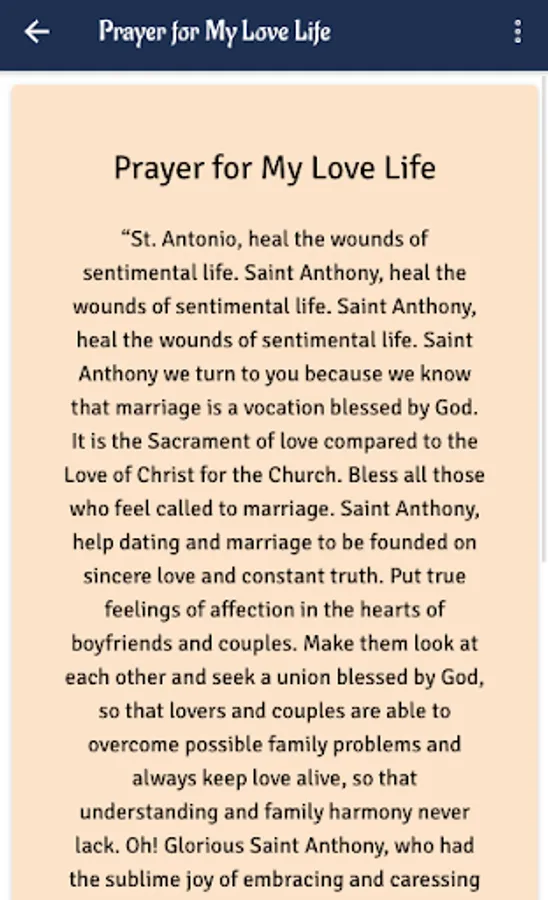 Prayer for My Love Life

Prayer for My Love Life

“St. Antonio, heal the wounds of sentimental life. Saint Anthony, heal the wounds of sentimental life. Saint Anthony, heal the wounds of sentimental life. Saint Anthony we turn to you because we know that marriage is a vocation blessed by God. It is the Sacrament of love compared to the Love of Christ for the Church. Bless all those who feel called to marriage. Saint Anthony, help dating and marriage to be founded on sincere love and constant truth. Put true feelings of affection in the hearts of boyfriends and couples. Make them look at each other and seek a union blessed by God, so that lovers and couples are able to overcome possible family problems and always keep love alive, so that understanding and family harmony never lack. Oh! Glorious Saint Anthony, who had the sublime joy of embracing and caressing